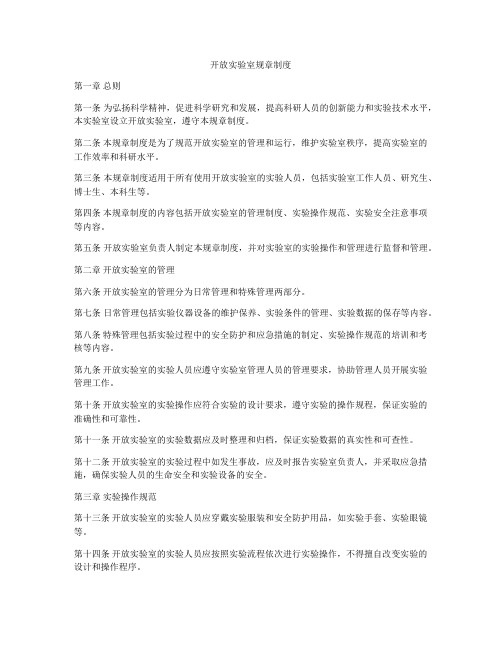 开放实验室规章制度

第一章 总则

第一条 为弘扬科学精神，促进科学研究和发展，提高科研人员的创新能力和实验技术水平，本实验室设立开放实验室，遵守本规章制度。

第二条 本规章制度是为了规范开放实验室的管理和运行，维护实验室秩序，提高实验室的工作效率和科研水平。

第三条 本规章制度适用于所有使用开放实验室的实验人员，包括实验室工作人员、研究生、博士生、本科生等。

第四条 本规章制度的内容包括开放实验室的管理制度、实验操作规范、实验安全注意事项等内容。

第五条 开放实验室负责人制定本规章制度，并对实验室的实验操作和管理进行监督和管理。

第二章 开放实验室的管理

第六条 开放实验室的管理分为日常管理和特殊管理两部分。

第七条 日常管理包括实验仪器设备的维护保养、实验条件的管理、实验数据的保存等内容。

第八条 特殊管理包括实验过程中的安全防护和应急措施的制定、实验操作规范的培训和考核等内容。

第九条 开放实验室的实验人员应遵守实验室管理人员的管理要求，协助管理人员开展实验管理工作。

第十条 开放实验室的实验操作应符合实验的设计要求，遵守实验的操作规程，保证实验的准确性和可靠性。

第十一条 开放实验室的实验数据应及时整理和归档，保证实验数据的真实性和可查性。

第十二条 开放实验室的实验过程中如发生事故，应及时报告实验室负责人，并采取应急措施，确保实验人员的生命安全和实验设备的安全。

第三章 实验操作规范

第十三条 开放实验室的实验人员应穿戴实验服装和安全防护用品，如实验手套、实验眼镜等。

第十四条 开放实验室的实验人员应按照实验流程依次进行实验操作，不得擅自改变实验的设计和操作程序。